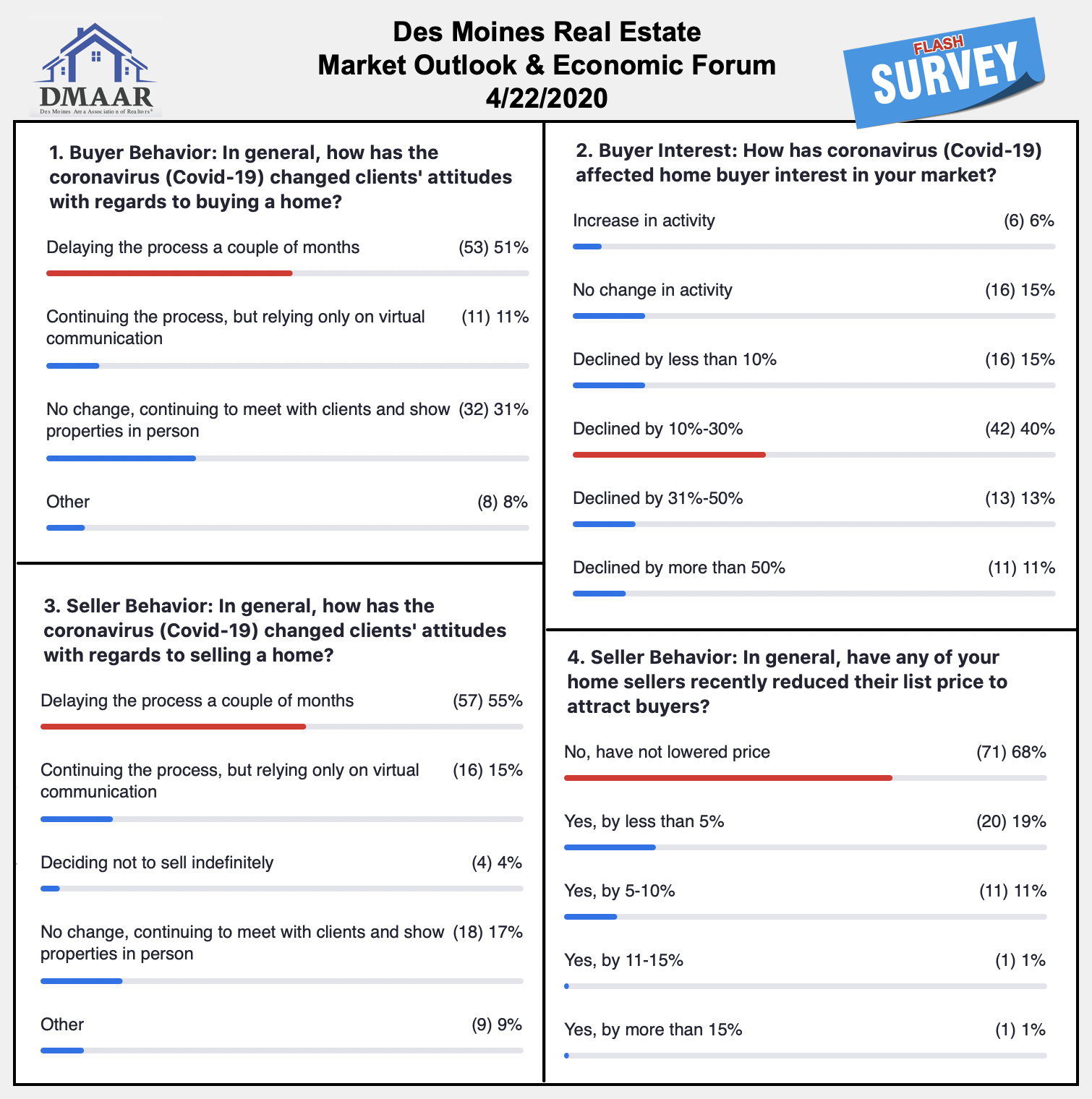 DMAAR
Des Moines Area Association of Realtors®

Des Moines Real Estate
Market Outlook & Economic Forum
4/22/2020

FLASH
SURVEY

1. Buyer Behavior: In general, how has the coronavirus (Covid-19) changed clients' attitudes with regards to buying a home?

Delaying the process a couple of months (53) 51%

Continuing the process, but relying only on virtual communication (11) 11%

No change, continuing to meet with clients and show properties in person (32) 31%

Other (8) 8%

3. Seller Behavior: In general, how has the coronavirus (Covid-19) changed clients' attitudes with regards to selling a home?

Delaying the process a couple of months (57) 55%

Continuing the process, but relying only on virtual communication (16) 15%

Deciding not to sell indefinitely (4) 4%

No change, continuing to meet with clients and show properties in person (18) 17%

Other (9) 9%

2. Buyer Interest: How has coronavirus (Covid-19) affected home buyer interest in your market?

Increase in activity (6) 6%

No change in activity (16) 15%

Declined by less than 10% (16) 15%

Declined by 10%-30% (42) 40%

Declined by 31%-50% (13) 13%

Declined by more than 50% (11) 11%

4. Seller Behavior: In general, have any of your home sellers recently reduced their list price to attract buyers?

No, have not lowered price (71) 68%

Yes, by less than 5% (20) 19%

Yes, by 5-10% (11) 11%

Yes, by 11-15% (1) 1%

Yes, by more than 15% (1) 1%